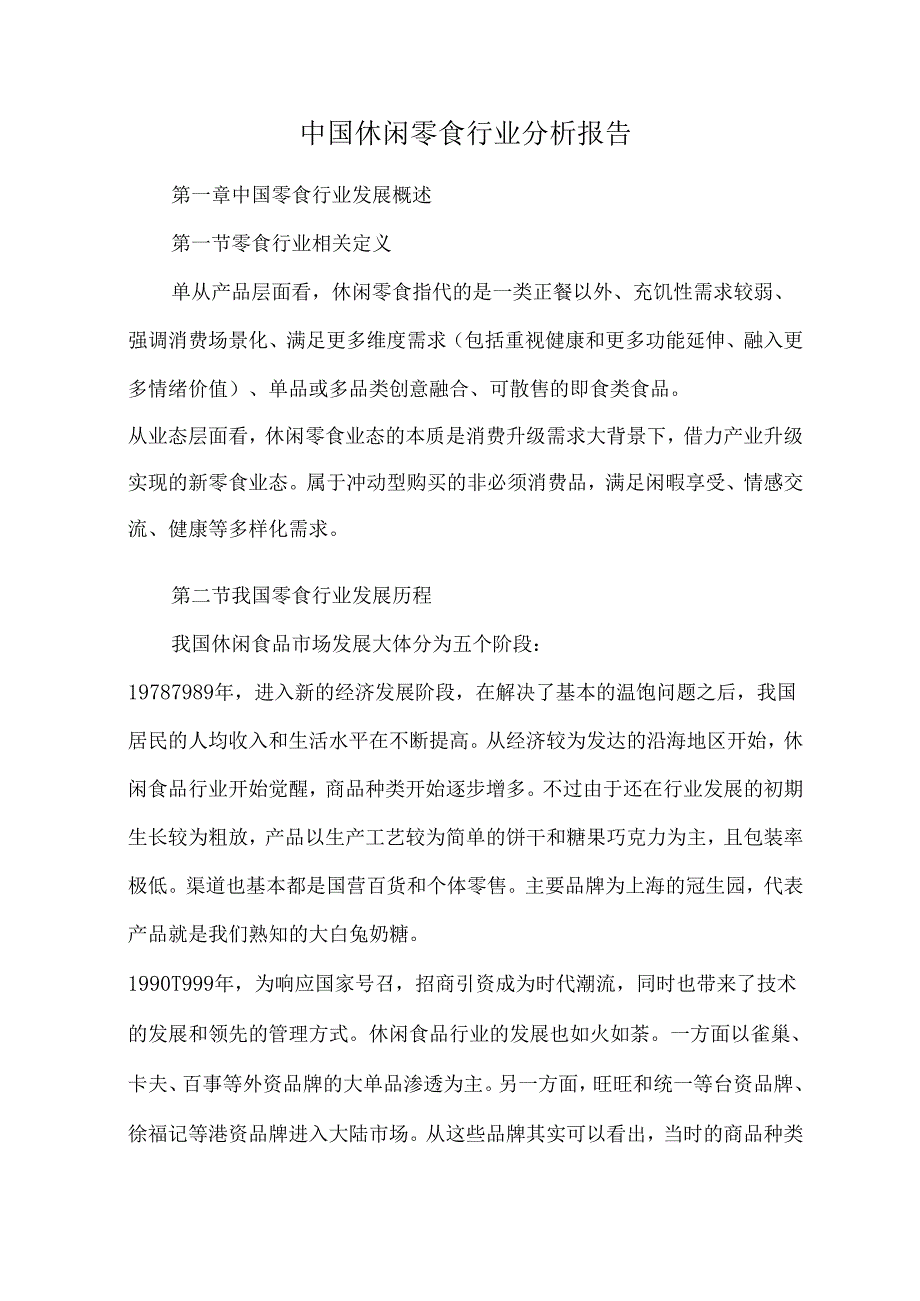 中国休闲零食行业分析报告

第一章中国零食行业发展概述

第一节零食行业相关定义

单从产品层面看，休闲零食指代的是一类正餐以外、充饥性需求较弱、强调消费场景化、满足更多维度需求（包括重视健康和更多功能延伸、融入更多情绪价值）、单品或多品类创意融合、可散售的即食类食品。

从业态层面看，休闲零食业态的本质是消费升级需求大背景下，借力产业升级实现的新零食业态。属于冲动型购买的非必须消费品，满足闲暇享受、情感交流、健康等多样化需求。

第二节我国零食行业发展历程

我国休闲食品市场发展大体分为五个阶段：

19787989年，进入新的经济发展阶段，在解决了基本的温饱问题之后，我国居民的人均收入和生活水平在不断提高。从经济较为发达的沿海地区开始，休闲食品行业开始觉醒，商品种类开始逐步增多。不过由于还在行业发展的初期生长较为粗放，产品以生产工艺较为简单的饼干和糖果巧克力为主，且包装率极低。渠道也基本都是国营百货和个体零售。主要品牌为上海的冠生园，代表产品就是我们熟知的大白兔奶糖。

1990T999年，为响应国家号召，招商引资成为时代潮流，同时也带来了技术的发展和领先的管理方式。休闲食品行业的发展也如火如荼。一方面以雀巢、卡夫、百事等外资品牌的大单品渗透为主。另一方面，旺旺和统一等台资品牌、徐福记等港资品牌进入大陆市场。从这些品牌其实可以看出，当时的商品种类